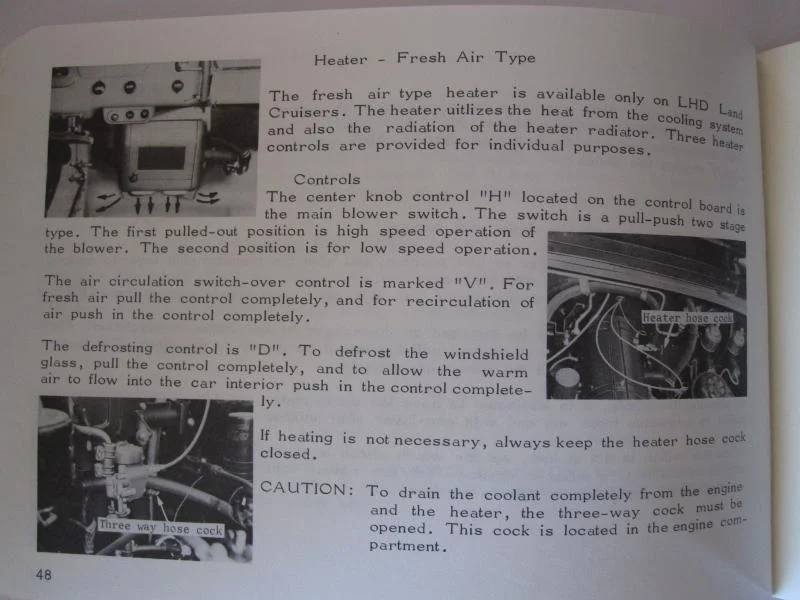 Heater - Fresh Air Type

The fresh air type heater is available only on LHD Land Cruisers. The heater uitlizes the heat from the cooling system and also the radiation of the heater radiator. Three heater controls are provided for individual purposes.

Controls

The center knob control "H" located on the control board is the main blower switch. The switch is a pull-push two stage type. The first pulled-out position is high speed operation of the blower. The second position is for low speed operation.

The air circulation switch-over control is marked "V". For fresh air pull the control completely, and for recirculation of air push in the control completely.

The defrosting control is "D". To defrost the windshield glass, pull the control completely, and to allow the warm air to flow into the car interior push in the control completely.

Heater hose cock

If heating is not necessary, always keep the heater hose cock closed.

CAUTION: To drain the coolant completely from the engine and the heater, the three-way cock must be opened. This cock is located in the engine compartment.

Three way hose cock

48